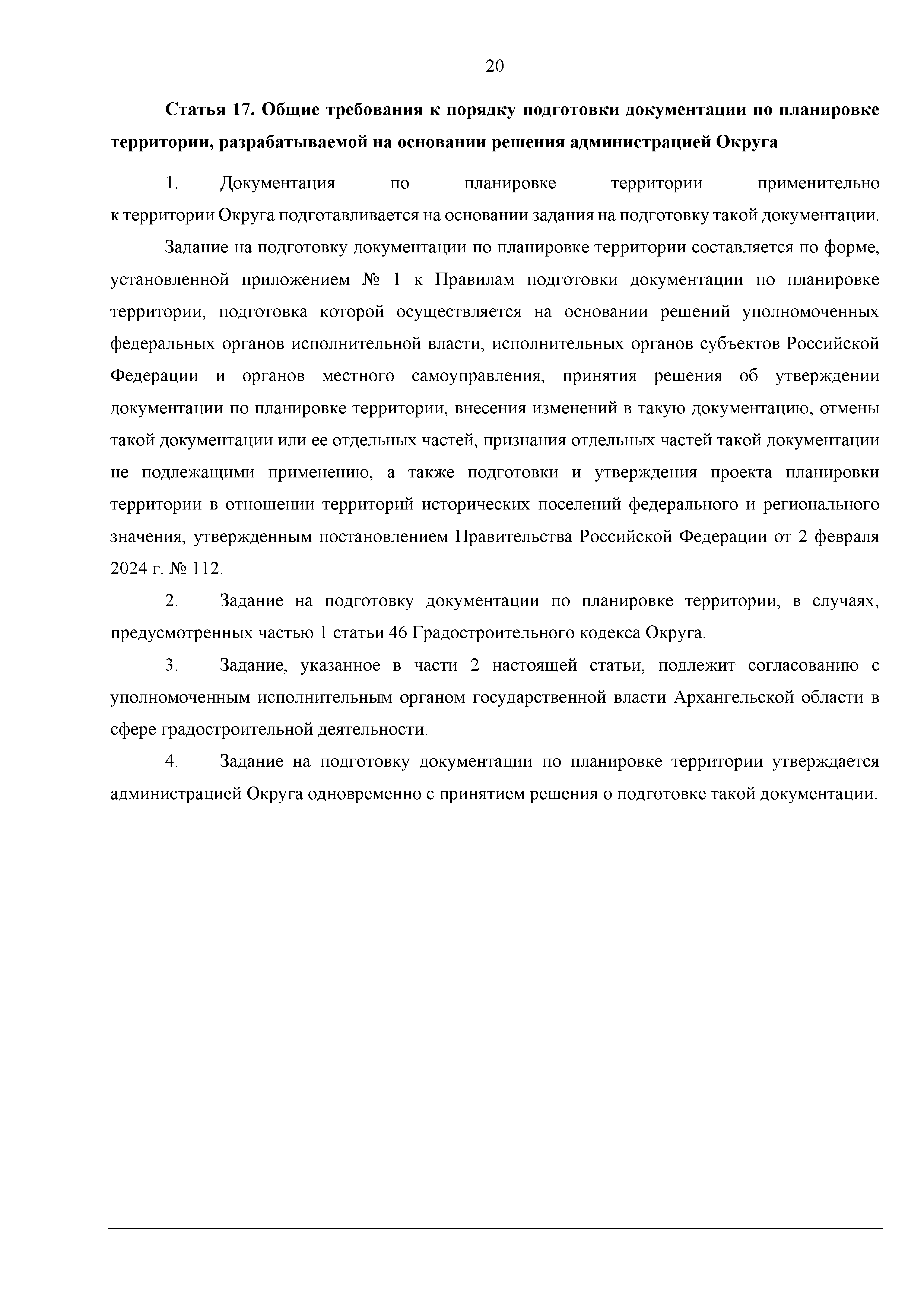 20

Статья 17. Общие требования к порядку подготовки документации по планировке территории, разрабатываемой на основании решения администрацией Округа

1. Документация по планировке территории применительно к территории Округа подготавливается на основании задания на подготовку такой документации.

Задание на подготовку документации по планировке территории составляется по форме, установленной приложением № 1 к Правилам подготовки документации по планировке территории, подготовка которой осуществляется на основании решений уполномоченных федеральных органов исполнительной власти, исполнительных органов субъектов Российской Федерации и органов местного самоуправления, принятия решения об утверждении документации по планировке территории, внесения изменений в такую документацию, отмены такой документации или ее отдельных частей, признания отдельных частей такой документации не подлежащими применению, а также подготовки и утверждения проекта планировки территории в отношении территорий исторических поселений федерального и регионального значения, утвержденным постановлением Правительства Российской Федерации от 2 февраля 2024 г. № 112.

2. Задание на подготовку документации по планировке территории, в случаях, предусмотренных частью 1 статьи 46 Градостроительного кодекса Округа.

3. Задание, указанное в части 2 настоящей статьи, подлежит согласованию с уполномоченным исполнительным органом государственной власти Архангельской области в сфере градостроительной деятельности.

4. Задание на подготовку документации по планировке территории утверждается администрацией Округа одновременно с принятием решения о подготовке такой документации.